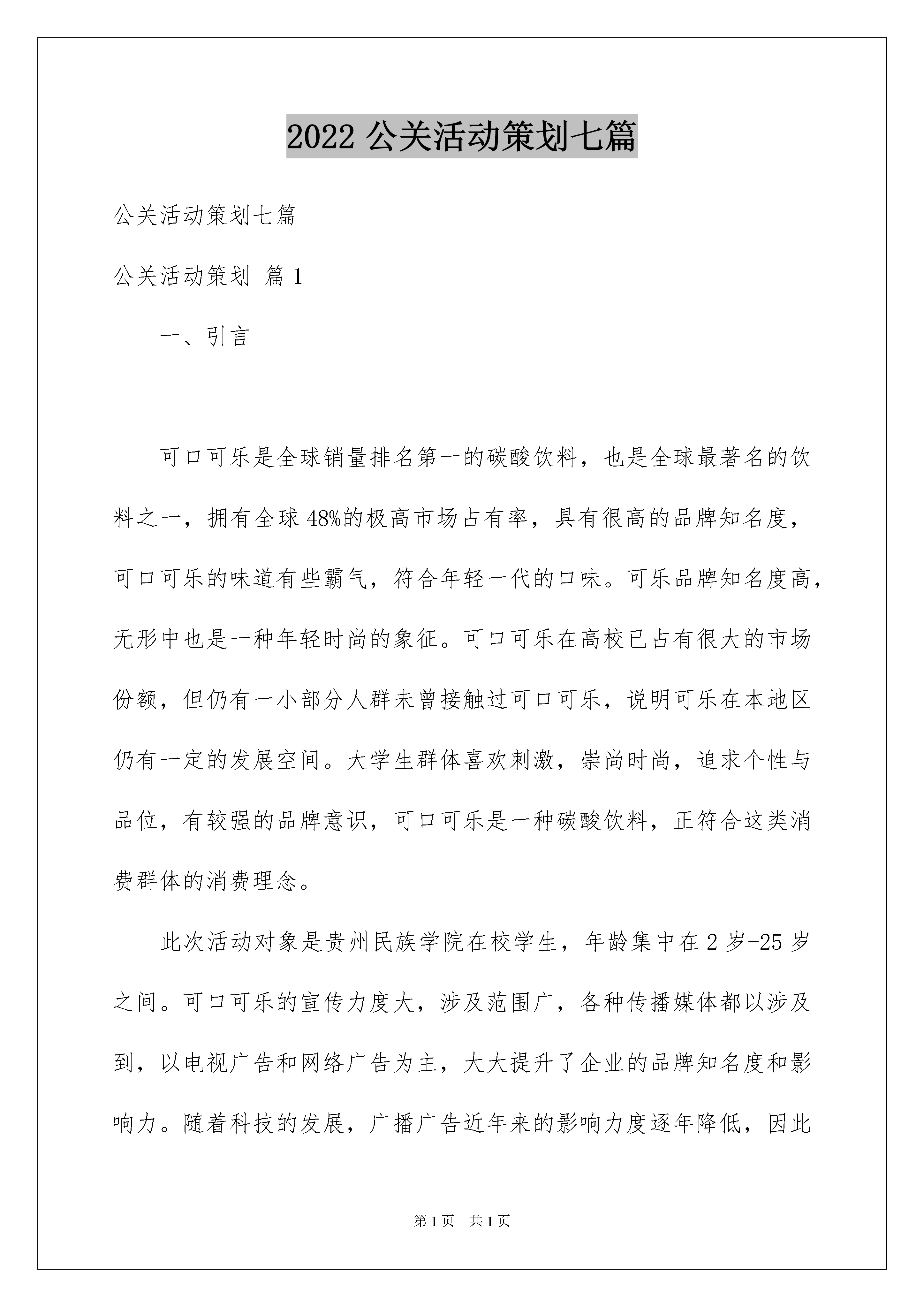 2022 公关活动策划七篇

公关活动策划七篇

公关活动策划 篇 1

一、引言

可口可乐是全球销量排名第一的碳酸饮料，也是全球最著名的饮料之一，拥有全球 48%的极高市场占有率，具有很高的品牌知名度，可口可乐的味道有些霸气，符合年轻一代的口味。可乐品牌知名度高，无形中也是一种年轻时尚的象征。可口可乐在高校已占有很大的市场份额，但仍有一小部分人群未曾接触过可口可乐，说明可乐在本地区仍有一定的发展空间。大学生群体喜欢刺激，崇尚时尚，追求个性与品位，有较强的品牌意识，可口可乐是一种碳酸饮料，正符合这类消费群体的消费理念。

此次活动对象是贵州民族学院在校学生，年龄集中在 2 岁-25 岁之间。可口可乐的宣传力度大，涉及范围广，各种传播媒体都以涉及到，以电视广告和网络广告为主，大大提升了企业的品牌知名度和影响力。随着科技的发展，广播广告近年来的影响力度逐年降低，因此

第 1 页 共 1 页